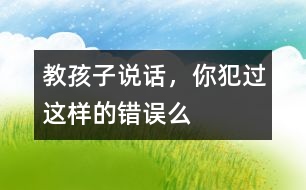 教孩子说话，你犯过这样的错误么